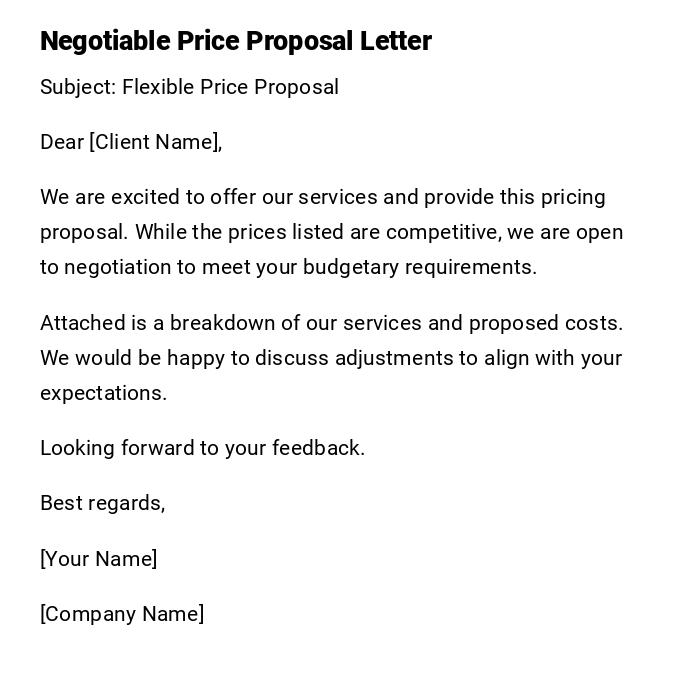 Negotiable Price Proposal Letter

Subject: Flexible Price Proposal

Dear [Client Name],

We are excited to offer our services and provide this pricing proposal. While the prices listed are competitive, we are open to negotiation to meet your budgetary requirements.

Attached is a breakdown of our services and proposed costs. We would be happy to discuss adjustments to align with your expectations.

Looking forward to your feedback.

Best regards,

[Your Name]

[Company Name]